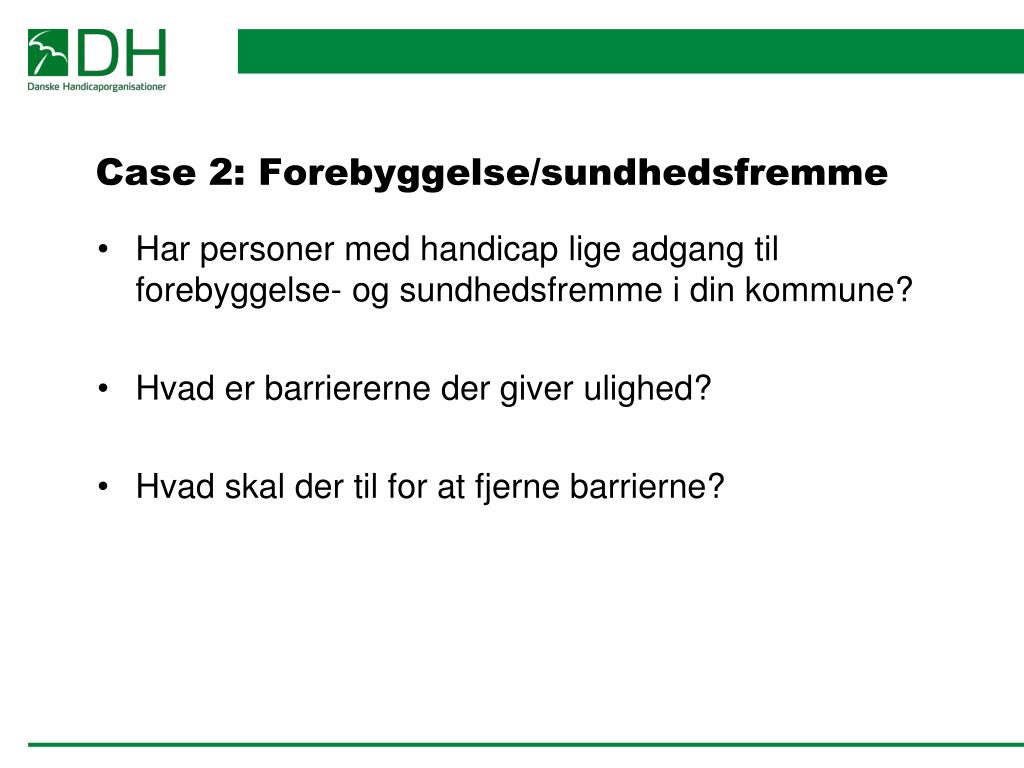 DH
Danske Handicaporganisationer

Case 2: Forebyggelse/sundhedsfremme

• Har personer med handicap lige adgang til forebyggelse- og sundhedsfremme i din kommune?

• Hvad er barriererne der giver ulighed?

• Hvad skal der til for at fjerne barrierne?